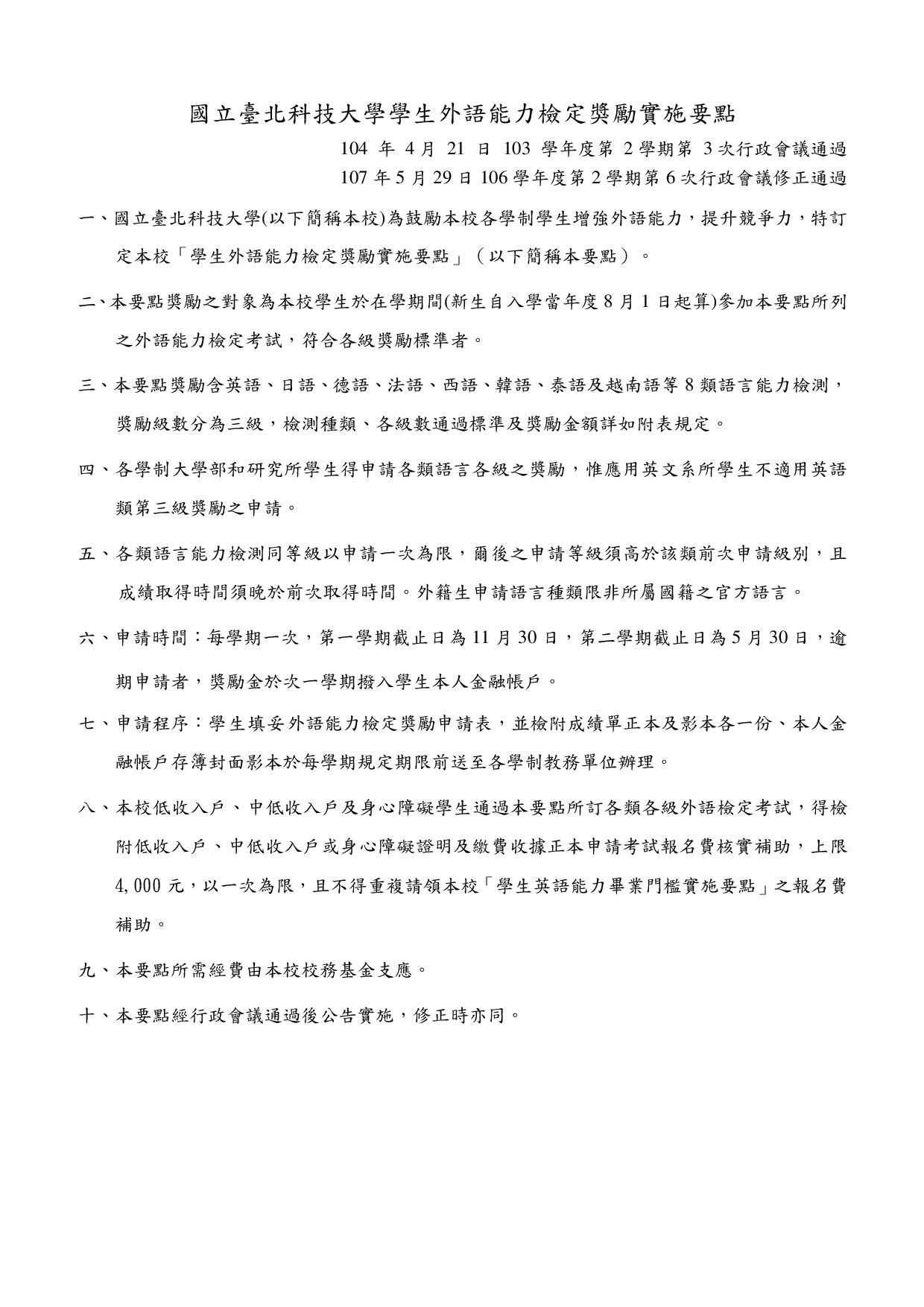 國立臺北科技大學學生外語能力檢定獎勵實施要點

104 年 4 月 21 日 103 學年度第 2 學期第 3 次行政會議通過
107 年 5 月 29 日 106 學年度第 2 學期第 6 次行政會議修正通過

一、國立臺北科技大學(以下簡稱本校)為鼓勵本校各學制學生增強外語能力，提升競爭力，特訂定本校「學生外語能力檢定獎勵實施要點」（以下簡稱本要點）。

二、本要點獎勵之對象為本校學生於在學期間(新生自入學當年度 8 月 1 日起算)參加本要點所列之外語能力檢定考試，符合各級獎勵標準者。

三、本要點獎勵含英語、日語、德語、法語、西語、韓語、泰語及越南語等 8 類語言能力檢測，獎勵級數分為三級，檢測種類、各級數通過標準及獎勵金額詳如附表規定。

四、各學制大學部和研究所學生得申請各類語言各級之獎勵，惟應用英文系所學生不適用英語類第三級獎勵之申請。

五、各類語言能力檢測同等級以申請一次為限，爾後之申請等級須高於該類前次申請級別，且成績取得時間須晚於前次取得時間。外籍生申請語言種類限非所屬國籍之官方語言。

六、申請時間：每學期一次，第一學期截止日為 11 月 30 日，第二學期截止日為 5 月 30 日，逾期申請者，獎勵金於次一學期撥入學生本人金融帳戶。

七、申請程序：學生填妥外語能力檢定獎勵申請表，並檢附成績單正本及影本各一份、本人金融帳戶存簿封面影本於每學期規定期限前送至各學制教務單位辦理。

八、本校低收入戶、中低收入戶及身心障礙學生通過本要點所訂各類各級外語檢定考試，得檢附低收入戶、中低收入戶或身心障礙證明及繳費收據正本申請考試報名費核實補助，上限 4,000 元，以一次為限，且不得重複請領本校「學生英語能力畢業門檻實施要點」之報名費補助。

九、本要點所需經費由本校校務基金支應。

十、本要點經行政會議通過後公告實施，修正時亦同。